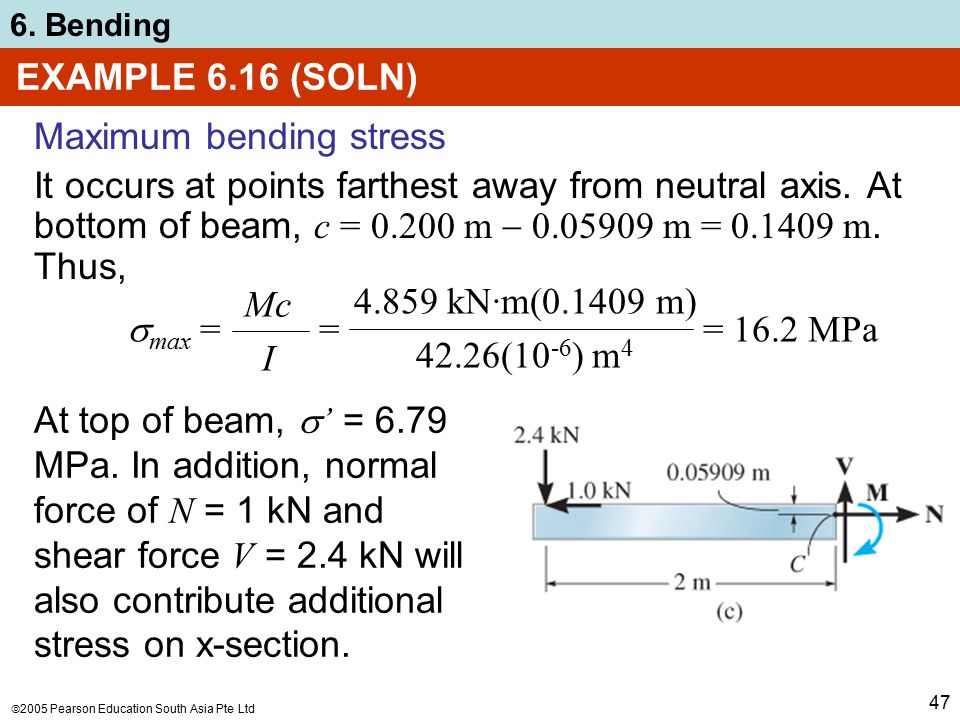 6. Bending

EXAMPLE 6.16 (SOLN)

Maximum bending stress

It occurs at points farthest away from neutral axis. At bottom of beam, $c = 0.200 \text{ m} - 0.05909 \text{ m} = 0.1409 \text{ m}$. Thus,

$\sigma_{max} = \frac{Mc}{I} = \frac{4.859 \text{ kN·m}(0.1409 \text{ m})}{42.26(10^{-6}) \text{ m}^4} = 16.2 \text{ MPa}$

At top of beam, $\sigma'$ = 6.79 MPa. In addition, normal force of $N$ = 1 kN and shear force $V$ = 2.4 kN will also contribute additional stress on x-section.

2.4 kN
1.0 kN
0.05909 m
V
M
N
C
2 m
(c)

©2005 Pearson Education South Asia Pte Ltd

47